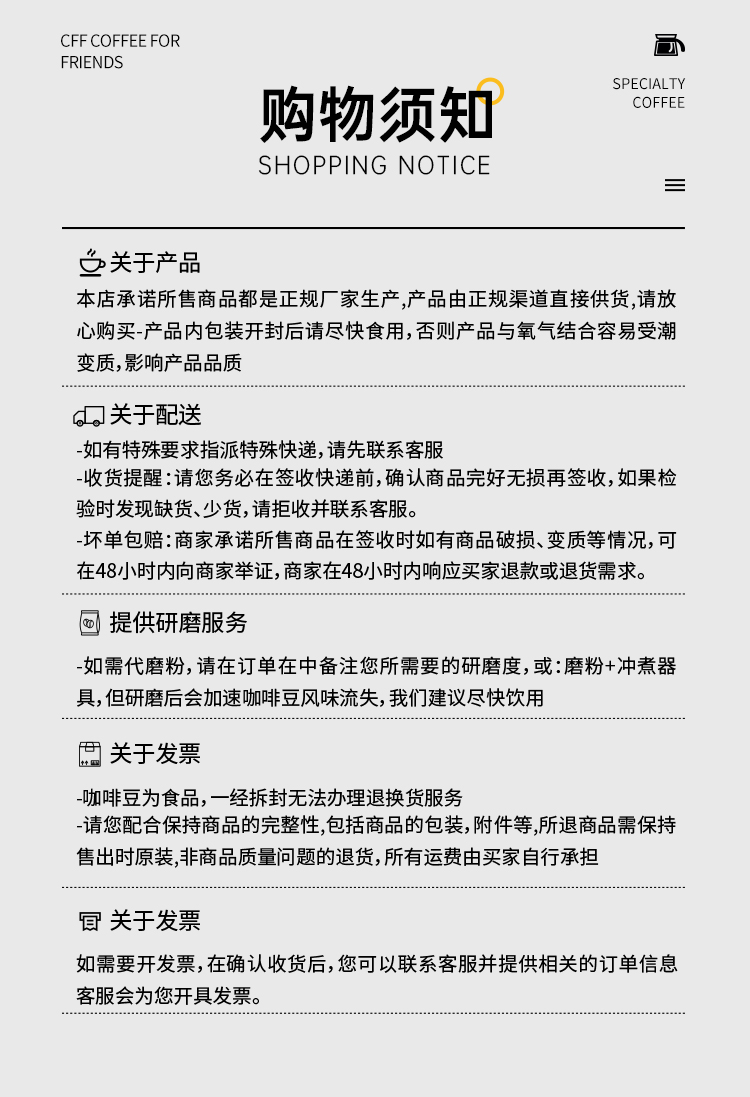 CFF COFFEE FOR FRIENDS

SPECIALTY COFFEE

购物须知
SHOPPING NOTICE

关于产品
本店承诺所售商品都是正规厂家生产,产品由正规渠道直接供货,请放心购买-产品内包装开封后请尽快食用,否则产品与氧气结合容易受潮变质,影响产品品质

关于配送
-如有特殊要求指派特殊快递,请先联系客服
-收货提醒:请您务必在签收快递前,确认商品完好无损再签收,如果检验时发现缺货、少货,请拒收并联系客服。
-坏单包赔:商家承诺所售商品在签收时如有商品破损、变质等情况,可在48小时内向商家举证,商家在48小时内响应买家退款或退货需求。

提供研磨服务
-如需代磨粉,请在订单在中备注您所需要的研磨度,或:磨粉+冲煮器具,但研磨后会加速咖啡豆风味流失,我们建议尽快饮用

关于发票
-咖啡豆为食品,一经拆封无法办理退换货服务
-请您配合保持商品的完整性,包括商品的包装,附件等,所退商品需保持售出时原装,非商品质量问题的退货,所有运费由买家自行承担

关于发票
如需要开发票,在确认收货后,您可以联系客服并提供相关的订单信息客服会为您开具发票。